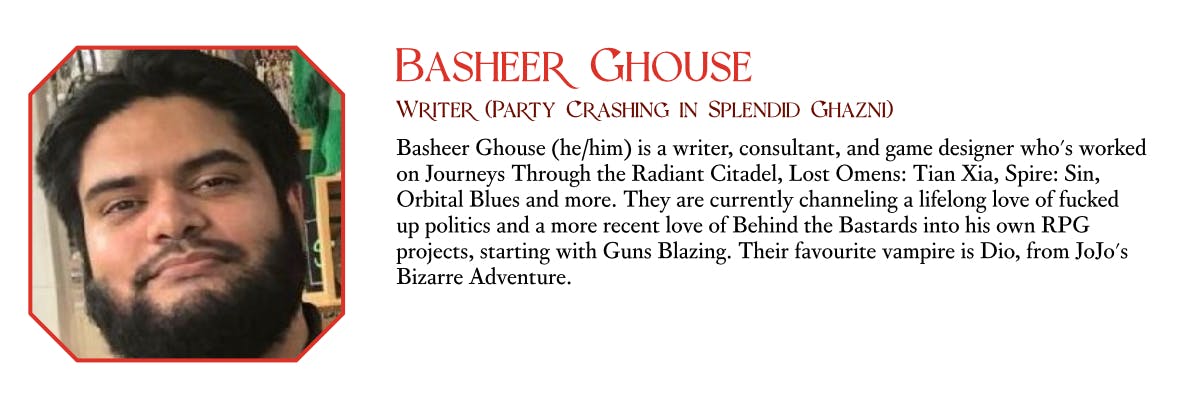 Basheer Ghouse

Writer (Party Crashing in Splendid Ghazni)

Basheer Ghouse (he/him) is a writer, consultant, and game designer who's worked on Journeys Through the Radiant Citadel, Lost Omens: Tian Xia, Spire: Sin, Orbital Blues and more. They are currently channeling a lifelong love of fucked up politics and a more recent love of Behind the Bastards into his own RPG projects, starting with Guns Blazing. Their favourite vampire is Dio, from JoJo's Bizarre Adventure.